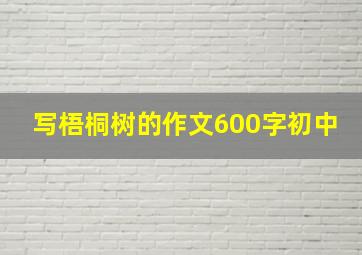 写梧桐树的作文600字初中